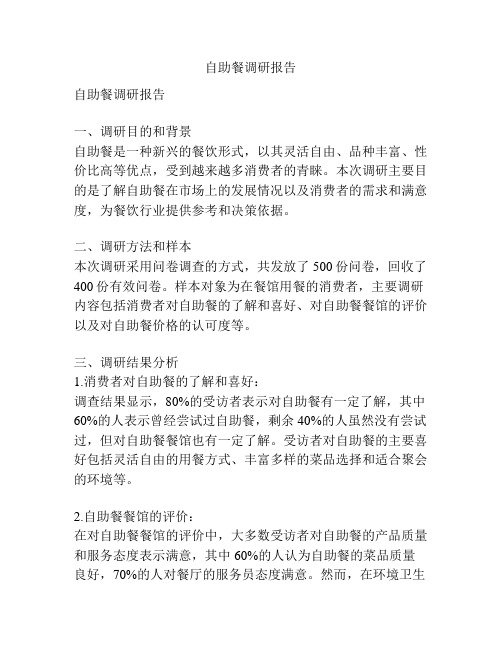 自助餐调研报告

自助餐调研报告

一、调研目的和背景
自助餐是一种新兴的餐饮形式，以其灵活自由、品种丰富、性价比高等优点，受到越来越多消费者的青睐。本次调研主要目的是了解自助餐在市场上的发展情况以及消费者的需求和满意度，为餐饮行业提供参考和决策依据。

二、调研方法和样本
本次调研采用问卷调查的方式，共发放了 500 份问卷，回收了 400 份有效问卷。样本对象为在餐馆用餐的消费者，主要调研内容包括消费者对自助餐的了解和喜好、对自助餐餐馆的评价以及对自助餐价格的认可度等。

三、调研结果分析
1.消费者对自助餐的了解和喜好：
调查结果显示，80%的受访者表示对自助餐有一定了解，其中 60%的人表示曾经尝试过自助餐，剩余 40%的人虽然没有尝试过，但对自助餐餐馆也有一定了解。受访者对自助餐的主要喜好包括灵活自由的用餐方式、丰富多样的菜品选择和适合聚会的环境等。

2.自助餐餐馆的评价：
在对自助餐餐馆的评价中，大多数受访者对自助餐的产品质量和服务态度表示满意，其中 60%的人认为自助餐的菜品质量良好，70%的人对餐厅的服务员态度满意。然而，在环境卫生